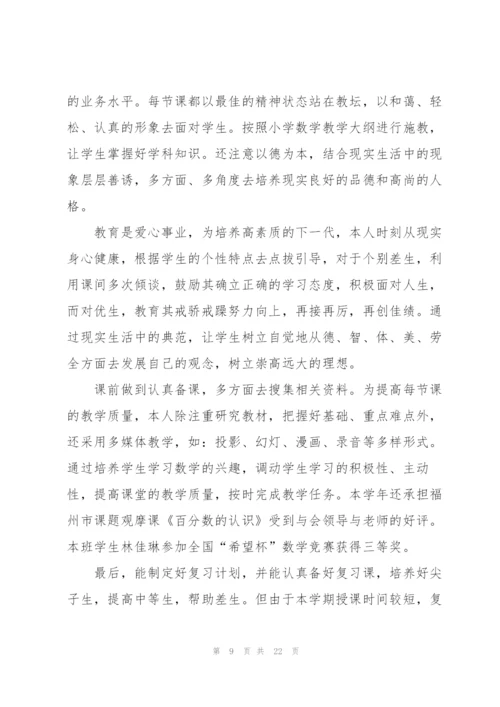 的业务水平。每节课都以最佳的精神状态站在教坛，以和蔼、轻松、认真的形象去面对学生。按照小学数学教学大纲进行施教，让学生掌握好学科知识。还注意以德为本，结合现实生活中的现象层层善诱，多方面、多角度去培养现实良好的品德和高尚的人格。

教育是爱心事业，为培养高素质的下一代，本人时刻从现实身心健康，根据学生的个性特点去点拔引导，对于个别差生，利用课间多次倾谈，鼓励其确立正确的学习态度，积极面对人生，而对优生，教育其戒骄戒躁努力向上，再接再厉，再创佳绩。通过现实生活中的典范，让学生树立自觉地从德、智、体、美、劳全方面去发展自己的观念，树立崇高远大的理想。

课前做到认真备课，多方面去搜集相关资料。为提高每节课的教学质量，本人除注重研究教材，把握好基础、重点难点外，还采用多媒体教学，如：投影、幻灯、漫画、录音等多样形式。通过培养学生学习数学的兴趣，调动学生学习的积极性、主动性，提高课堂的教学质量，按时完成教学任务。本学年还承担福州市课题观摩课《百分数的认识》受到与会领导与老师的好评。本班学生林佳琳参加全国“希望杯”数学竞赛获得三等奖。

最后，能制定好复习计划，并能认真备好复习课，培养好尖子生，提高中等生，帮助差生。但由于本学期授课时间较短，复

第 9 页 共 22 页